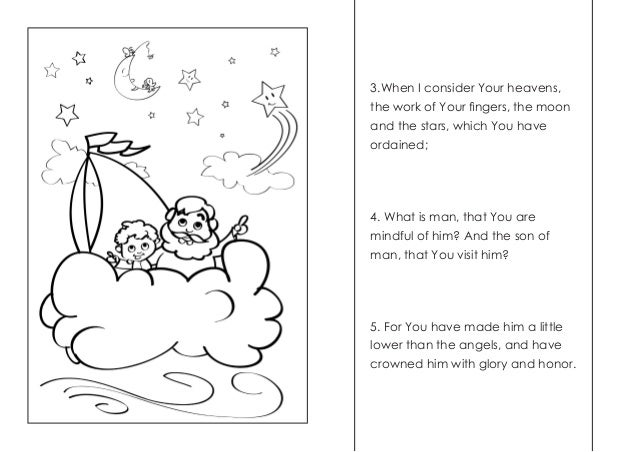 3.When I consider Your heavens, the work of Your fingers, the moon and the stars, which You have ordained;

4. What is man, that You are mindful of him? And the son of man, that You visit him?

5. For You have made him a little lower than the angels, and have crowned him with glory and honor.